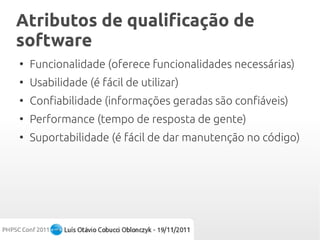 Atributos de qualificação de software

• Funcionalidade (oferece funcionalidades necessárias)
• Usabilidade (é fácil de utilizar)
• Confiabilidade (informações geradas são confiáveis)
• Performance (tempo de resposta de gente)
• Suportabilidade (é fácil de dar manutenção no código)

PHPSC Conf 2011 Luís Otávio Cobucci Oblonczyk - 19/11/2011